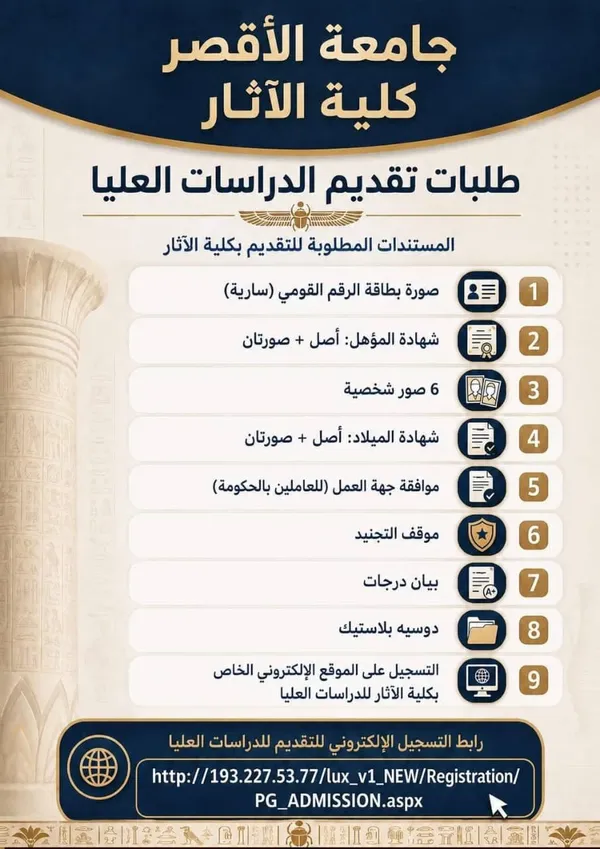 جامعة الأقصر
كلية الآثار

طلبات تقديم الدراسات العليا

المستندات المطلوبة للتقديم بكلية الآثار

1 صورة بطاقة الرقم القومي (سارية)

2 شهادة المؤهل: أصل + صورتان

3 6 صور شخصية

4 شهادة الميلاد: أصل + صورتان

5 موافقة جهة العمل (للعاملين بالحكومة)

6 موقف التجنيد

7 بيان درجات

8 دوسيه بلاستيك

9 التسجيل على الموقع الإلكتروني الخاص بكلية الآثار للدراسات العليا

رابط التسجيل الإلكتروني للتقديم للدراسات العليا

http://193.227.53.77/lux_v1_NEW/Registration/PG_ADMISSION.aspx